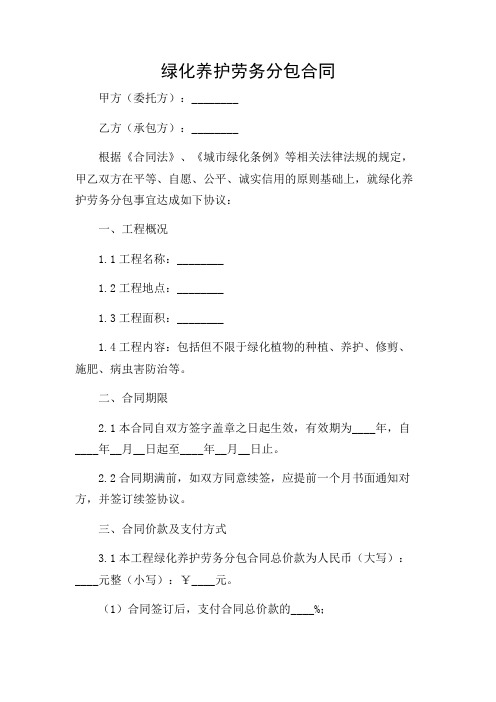 绿化养护劳务分包合同

甲方（委托方）：________

乙方（承包方）：________

根据《合同法》、《城市绿化条例》等相关法律法规的规定，甲乙双方在平等、自愿、公平、诚实信用的原则基础上，就绿化养护劳务分包事宜达成如下协议：

一、工程概况

1.1 工程名称：________

1.2 工程地点：________

1.3 工程面积：________

1.4 工程内容：包括但不限于绿化植物的种植、养护、修剪、施肥、病虫害防治等。

二、合同期限

2.1 本合同自双方签字盖章之日起生效，有效期为____年，自____年__月__日起至____年__月__日止。

2.2 合同期满前，如双方同意续签，应提前一个月书面通知对方，并签订续签协议。

三、合同价款及支付方式

3.1 本工程绿化养护劳务分包合同总价款为人民币（大写）：____元整（小写）：￥____元。

（1）合同签订后，支付合同总价款的____%；